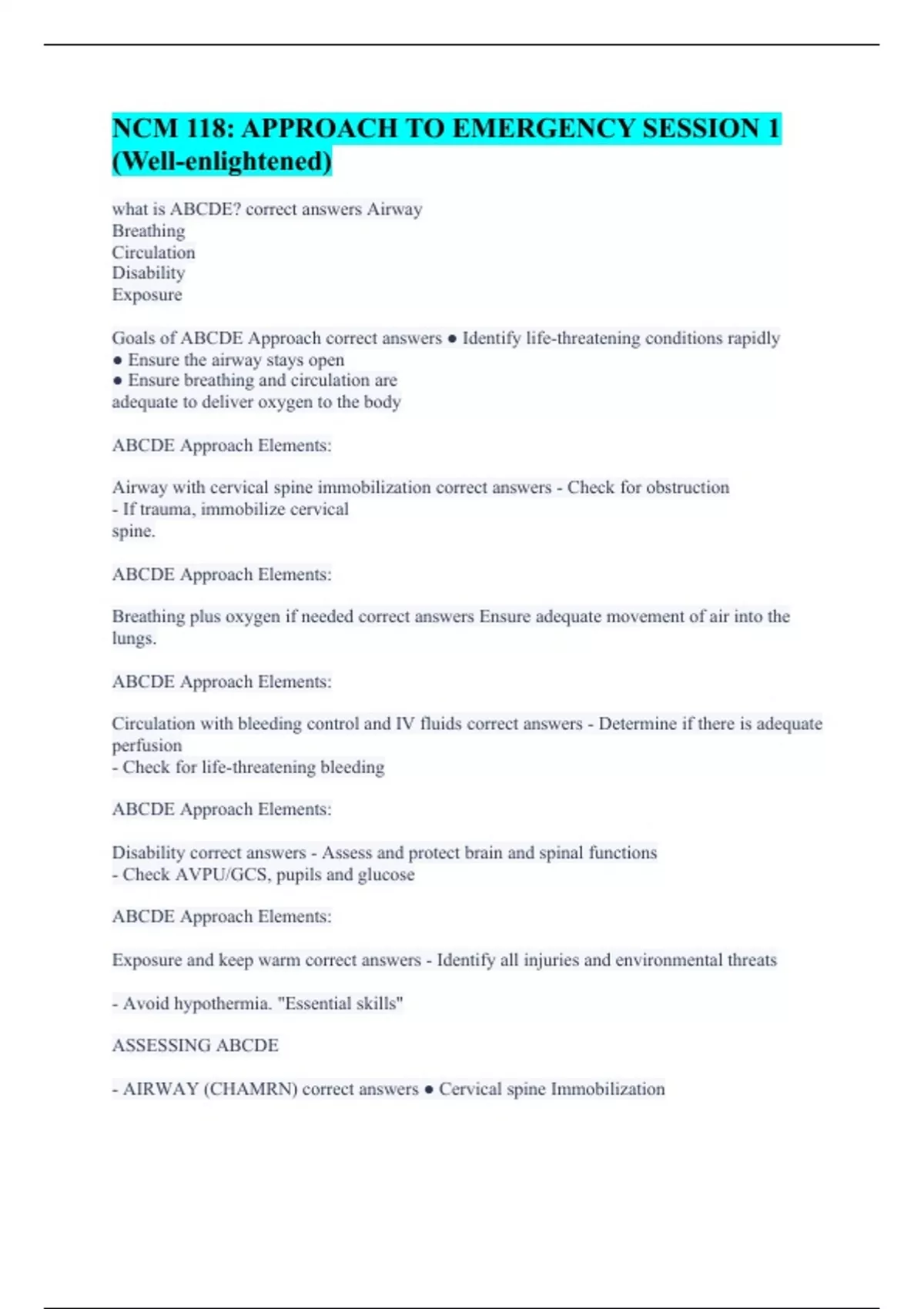 NCM 118: APPROACH TO EMERGENCY SESSION 1 (Well-enlightened)

what is ABCDE? correct answers Airway
Breathing
Circulation
Disability
Exposure

Goals of ABCDE Approach correct answers ● Identify life-threatening conditions rapidly
● Ensure the airway stays open
● Ensure breathing and circulation are adequate to deliver oxygen to the body

ABCDE Approach Elements:

Airway with cervical spine immobilization correct answers - Check for obstruction
- If trauma, immobilize cervical spine.

ABCDE Approach Elements:

Breathing plus oxygen if needed correct answers Ensure adequate movement of air into the lungs.

ABCDE Approach Elements:

Circulation with bleeding control and IV fluids correct answers - Determine if there is adequate perfusion
- Check for life-threatening bleeding

ABCDE Approach Elements:

Disability correct answers - Assess and protect brain and spinal functions
- Check AVPU/GCS, pupils and glucose

ABCDE Approach Elements:

Exposure and keep warm correct answers - Identify all injuries and environmental threats

- Avoid hypothermia. "Essential skills"

ASSESSING ABCDE

- AIRWAY (CHAMRN) correct answers ● Cervical spine Immobilization